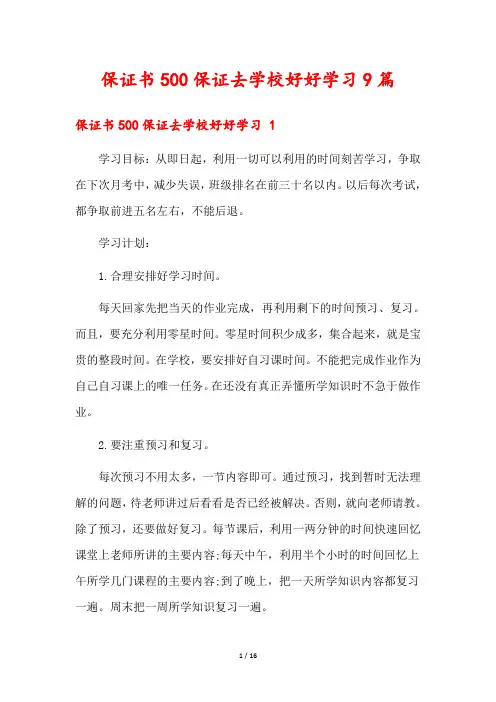 保证书500保证去学校好好学习9篇

保证书500保证去学校好好学习 1

学习目标：从即日起，利用一切可以利用的时间刻苦学习，争取在下次月考中，减少失误，班级排名在前三十名以内。以后每次考试，都争取前进五名左右，不能后退。

学习计划：

1.合理安排好学习时间。

每天回家先把当天的作业完成，再利用剩下的时间预习、复习。而且，要充分利用零星时间。零星时间积少成多，集合起来，就是宝贵的整段时间。在学校，要安排好自习课时间。不能把完成作业作为自己自习课上的唯一任务。在还没有真正弄懂所学知识时不急于做作业。

2.要注重预习和复习。

每次预习不用太多，一节内容即可。通过预习，找到暂时无法理解的问题，待老师讲过后看看是否已经被解决。否则，就向老师请教。除了预习，还要做好复习。每节课后，利用一两分钟的时间快速回忆课堂上老师所讲的主要内容;每天中午，利用半个小时的时间回忆上午所学几门课程的主要内容;到了晚上，把一天所学知识内容都复习一遍。周末把一周所学知识复习一遍。

1 / 16